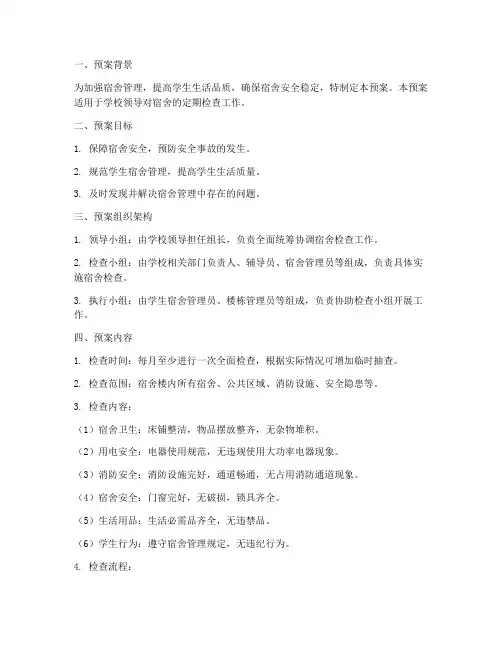 一、预案背景

为加强宿舍管理，提高学生生活品质，确保宿舍安全稳定，特制定本预案。本预案适用于学校领导对宿舍的定期检查工作。

二、预案目标

1. 保障宿舍安全，预防安全事故的发生。

2. 规范学生宿舍管理，提高学生生活质量。

3. 及时发现并解决宿舍管理中存在的问题。

三、预案组织架构

1. 领导小组：由学校领导担任组长，负责全面统筹协调宿舍检查工作。

2. 检查小组：由学校相关部门负责人、辅导员、宿舍管理员等组成，负责具体实施宿舍检查。

3. 执行小组：由学生宿舍管理员、楼栋管理员等组成，负责协助检查小组开展工作。

四、预案内容

1. 检查时间：每月至少进行一次全面检查，根据实际情况可增加临时抽查。

2. 检查范围：宿舍楼内所有宿舍、公共区域、消防设施、安全隐患等。

3. 检查内容：

（1）宿舍卫生：床铺整洁，物品摆放整齐，无杂物堆积。

（2）用电安全：电器使用规范，无违规使用大功率电器现象。

（3）消防安全：消防设施完好，通道畅通，无占用消防通道现象。

（4）宿舍安全：门窗完好，无破损，锁具齐全。

（5）生活用品：生活必需品齐全，无违禁品。

（6）学生行为：遵守宿舍管理规定，无违纪行为。

4. 检查流程：